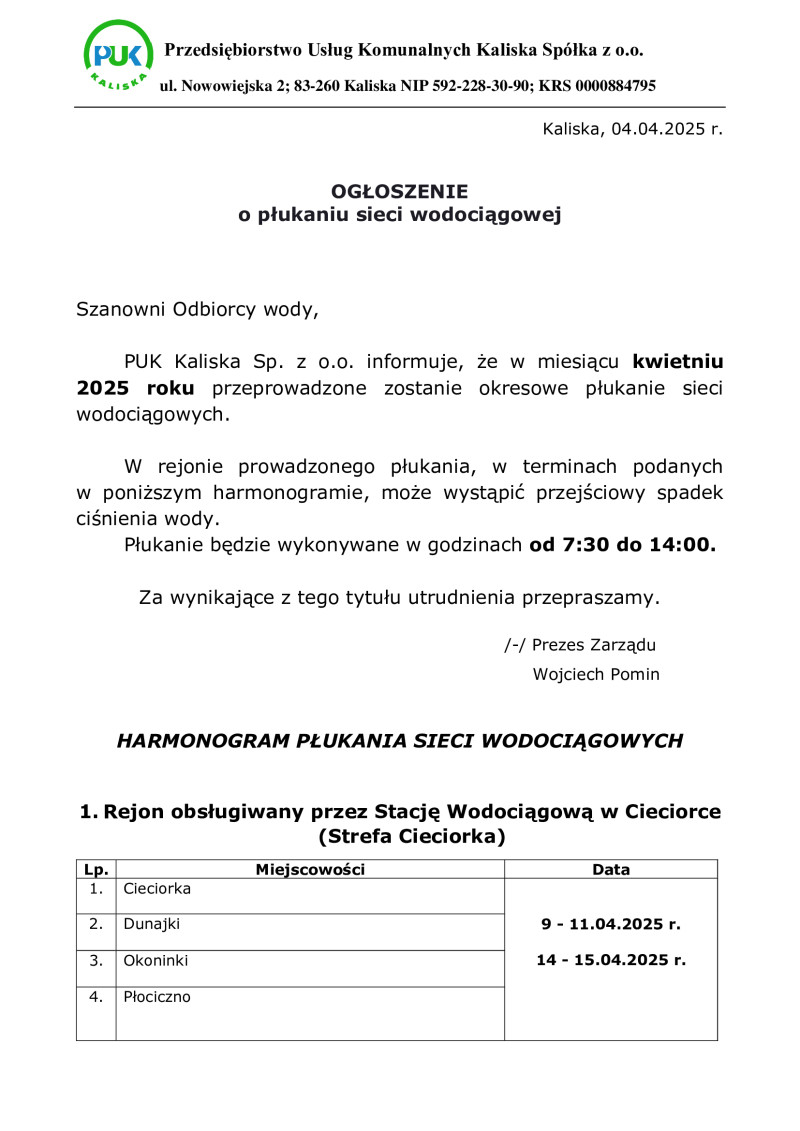 PUK
KALISKA

Przedsiębiorstwo Usług Komunalnych Kaliska Spółka z o.o.
ul. Nowowiejska 2; 83-260 Kaliska NIP 592-228-30-90; KRS 0000884795

Kaliska, 04.04.2025 r.

OGŁOSZENIE
o płukaniu sieci wodociągowej

Szanowni Odbiorcy wody,

PUK Kaliska Sp. z o.o. informuje, że w miesiącu kwietniu 2025 roku przeprowadzone zostanie okresowe płukanie sieci wodociągowych.

W rejonie prowadzonego płukania, w terminach podanych w poniższym harmonogramie, może wystąpić przejściowy spadek ciśnienia wody.
Płukanie będzie wykonywane w godzinach od 7:30 do 14:00.

Za wynikające z tego tytułu utrudnienia przepraszamy.

/-/ Prezes Zarządu
Wojciech Pomin

HARMONOGRAM PŁUKANIA SIECI WODOCIĄGOWYCH

1. Rejon obsługiwany przez Stację Wodociągową w Cieciorce (Strefa Cieciorka)

| Lp. | Miejscowości | Data |
|---|---|---|
| 1. | Cieciorka | 9 - 11.04.2025 r. 14 - 15.04.2025 r. |
| 2. | Dunajki | |
| 3. | Okoninki | |
| 4. | Płociczno | |